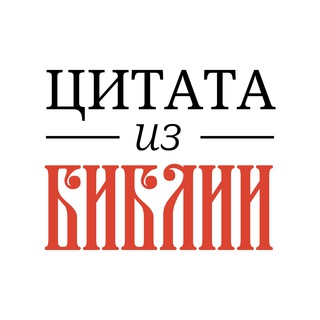 ЦИТАТА
из
БИБЛИИ